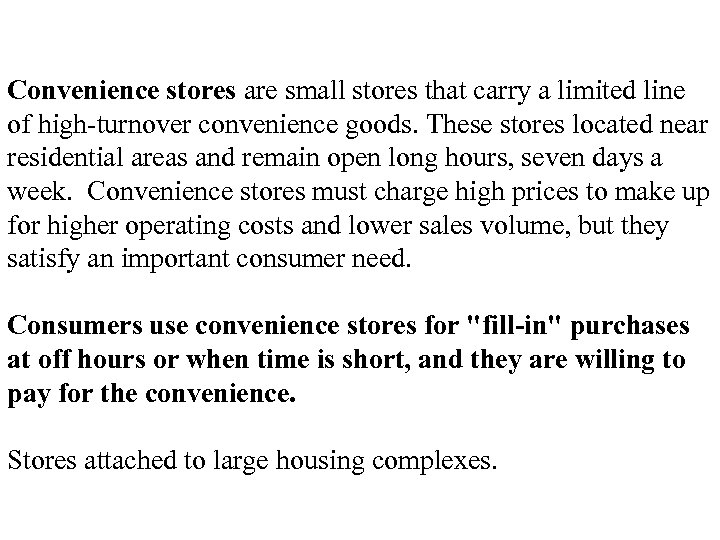 Convenience stores are small stores that carry a limited line of high-turnover convenience goods. These stores located near residential areas and remain open long hours, seven days a week. Convenience stores must charge high prices to make up for higher operating costs and lower sales volume, but they satisfy an important consumer need.

Consumers use convenience stores for "fill-in" purchases at off hours or when time is short, and they are willing to pay for the convenience.

Stores attached to large housing complexes.